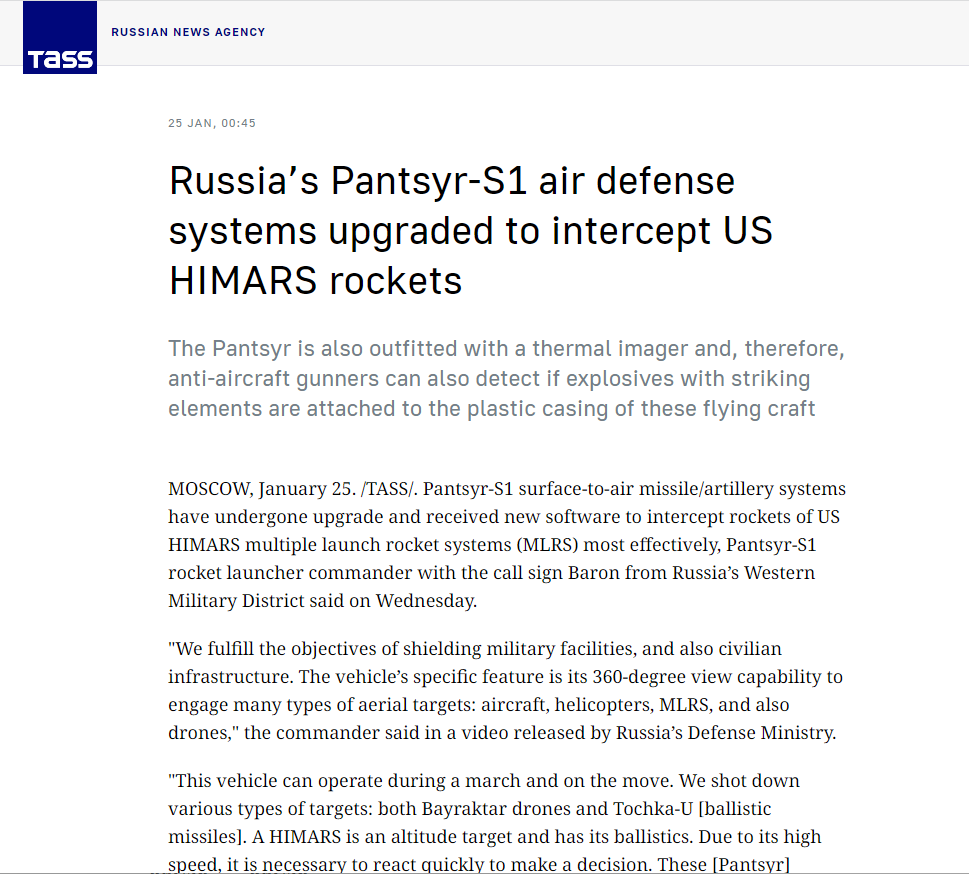 TASS

RUSSIAN NEWS AGENCY

25 JAN, 00:45

Russia’s Pantsyr-S1 air defense systems upgraded to intercept US HIMARS rockets

The Pantsyr is also outfitted with a thermal imager and, therefore, anti-aircraft gunners can also detect if explosives with striking elements are attached to the plastic casing of these flying craft

MOSCOW, January 25. /TASS/. Pantsyr-S1 surface-to-air missile/artillery systems have undergone upgrade and received new software to intercept rockets of US HIMARS multiple launch rocket systems (MLRS) most effectively, Pantsyr-S1 rocket launcher commander with the call sign Baron from Russia’s Western Military District said on Wednesday.

"We fulfill the objectives of shielding military facilities, and also civilian infrastructure. The vehicle’s specific feature is its 360-degree view capability to engage many types of aerial targets: aircraft, helicopters, MLRS, and also drones," the commander said in a video released by Russia’s Defense Ministry.

"This vehicle can operate during a march and on the move. We shot down various types of targets: both Bayraktar drones and Tochka-U [ballistic missiles]. A HIMARS is an altitude target and has its ballistics. Due to its high speed, it is necessary to react quickly to make a decision. These [Pantsyr]